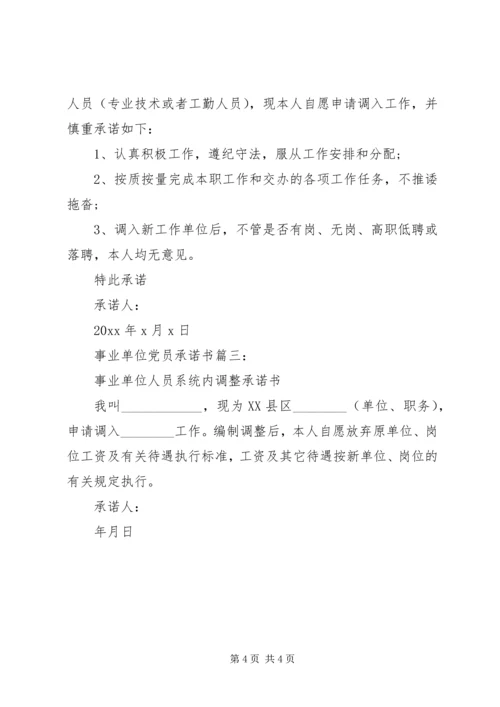 人员（专业技术或者工勤人员），现本人自愿申请调入工作，并慎重承诺如下：

1、认真积极工作，遵纪守法，服从工作安排和分配；

2、按质按量完成本职工作和交办的各项工作任务，不推诿拖沓；

3、调入新工作单位后，不管是否有岗、无岗、高职低聘或落聘，本人均无意见。

特此承诺

承诺人：

20xx 年 x 月 x 日

事业单位党员承诺书篇三：

事业单位人员系统内调整承诺书

我叫____________，现为 XX 县区________（单位、职务），申请调入________工作。编制调整后，本人自愿放弃原单位、岗位工资及有关待遇执行标准，工资及其它待遇按新单位、岗位的有关规定执行。

承诺人：

年月日

第 4 页 共 4 页